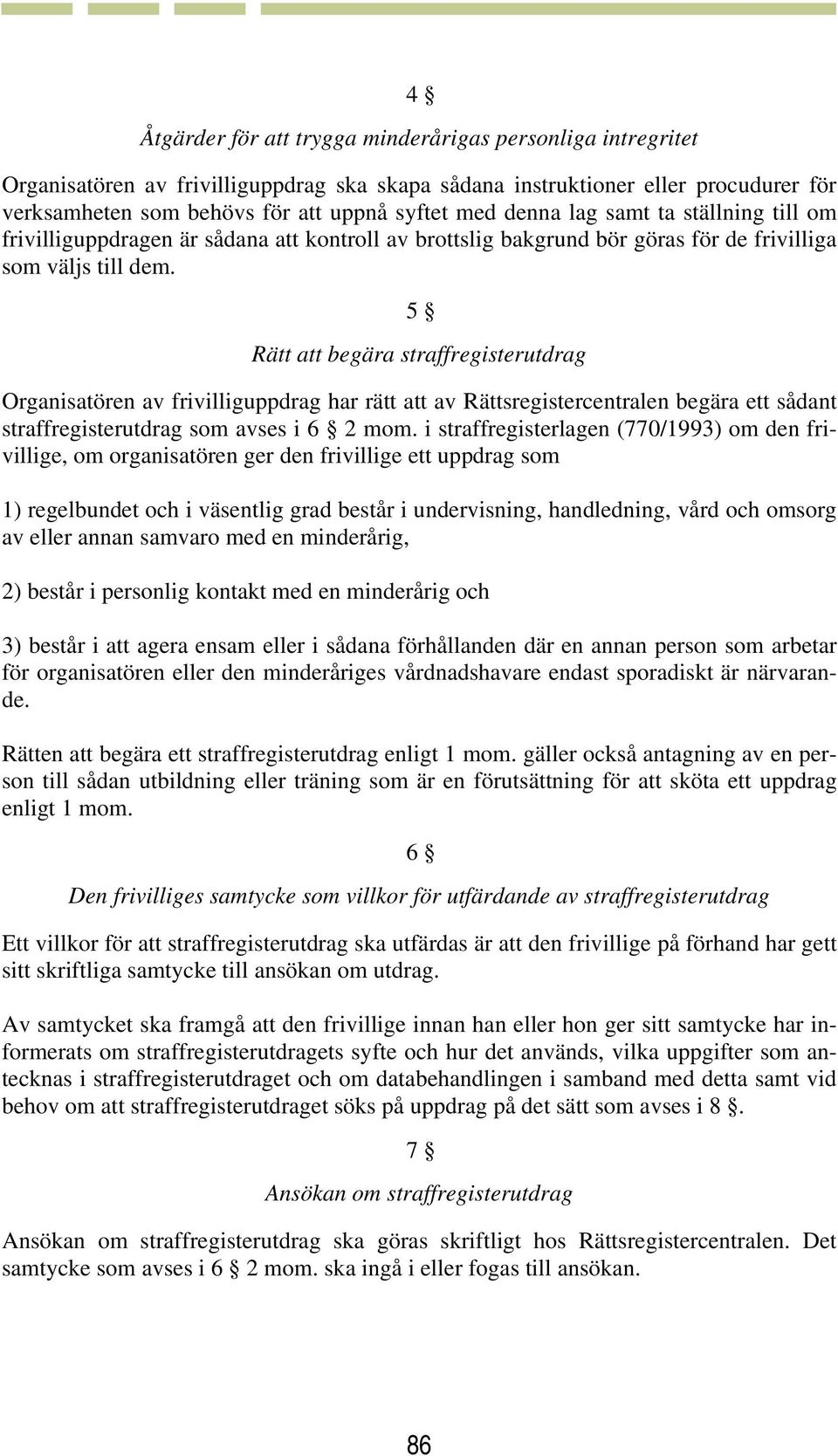 4 §

Åtgärder för att trygga minderårigas personliga intregritet

Organisatören av frivilliguppdrag ska skapa sådana instruktioner eller procudurer för verksamheten som behövs för att uppnå syftet med denna lag samt ta ställning till om frivilliguppdragen är sådana att kontroll av brottslig bakgrund bör göras för de frivilliga som väljs till dem.

5 §

Rätt att begära straffregisterutdrag

Organisatören av frivilliguppdrag har rätt att av Rättsregistercentralen begära ett sådant straffregisterutdrag som avses i 6 § 2 mom. i straffregisterlagen (770/1993) om den frivillige, om organisatören ger den frivillige ett uppdrag som

1) regelbundet och i väsentlig grad består i undervisning, handledning, vård och omsorg av eller annan samvaro med en minderårig,

2) består i personlig kontakt med en minderårig och

3) består i att agera ensam eller i sådana förhållanden där en annan person som arbetar för organisatören eller den minderåriges vårdnadshavare endast sporadiskt är närvarande.

Rätten att begära ett straffregisterutdrag enligt 1 mom. gäller också antagning av en person till sådan utbildning eller träning som är en förutsättning för att sköta ett uppdrag enligt 1 mom.

6 §

Den frivilliges samtycke som villkor för utfärdande av straffregisterutdrag

Ett villkor för att straffregisterutdrag ska utfärdas är att den frivillige på förhand har gett sitt skriftliga samtycke till ansökan om utdrag.

Av samtycket ska framgå att den frivillige innan han eller hon ger sitt samtycke har informerats om straffregisterutdragets syfte och hur det används, vilka uppgifter som antecknas i straffregisterutdraget och om databehandlingen i samband med detta samt vid behov om att straffregisterutdraget söks på uppdrag på det sätt som avses i 8 §.

7 §

Ansökan om straffregisterutdrag

Ansökan om straffregisterutdrag ska göras skriftligt hos Rättsregistercentralen. Det samtycke som avses i 6 § 2 mom. ska ingå i eller fogas till ansökan.

86